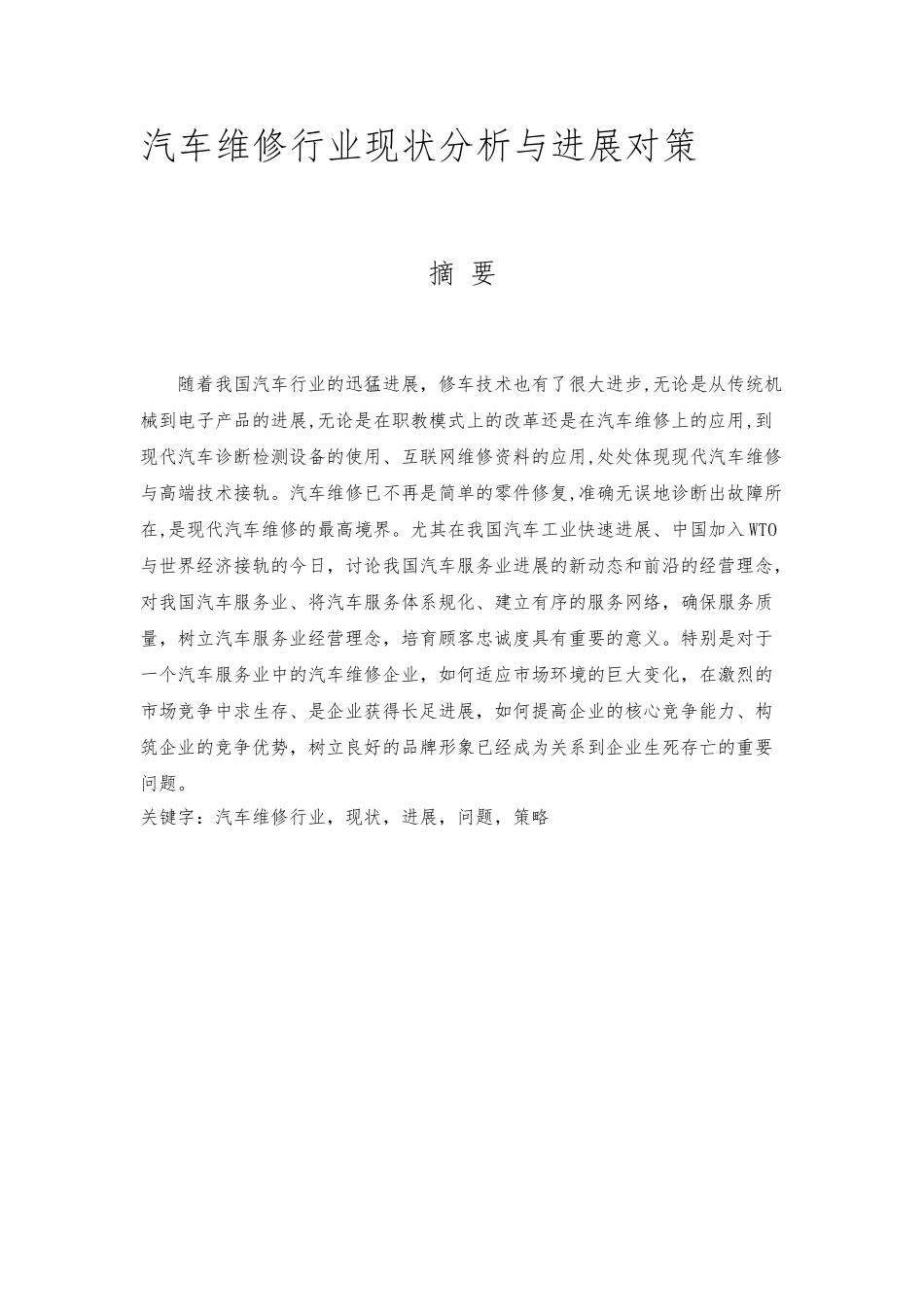 汽车维修行业现状分析与进展对策

摘 要

随着我国汽车行业的迅猛进展，修车技术也有了很大进步,无论是从传统机械到电子产品的进展,无论是在职教模式上的改革还是在汽车维修上的应用,到现代汽车诊断检测设备的使用、互联网维修资料的应用,处处体现现代汽车维修与高端技术接轨。汽车维修已不再是简单的零件修复,准确无误地诊断出故障所在,是现代汽车维修的最高境界。尤其在我国汽车工业快速进展、中国加入WTO与世界经济接轨的今日，讨论我国汽车服务业进展的新动态和前沿的经营理念，对我国汽车服务业、将汽车服务体系规化、建立有序的服务网络，确保服务质量，树立汽车服务业经营理念，培育顾客忠诚度具有重要的意义。特别是对于一个汽车服务业中的汽车维修企业，如何适应市场环境的巨大变化，在激烈的市场竞争中求生存、是企业获得长足进展，如何提高企业的核心竞争能力、构筑企业的竞争优势，树立良好的品牌形象已经成为关系到企业生死存亡的重要问题。

关键字：汽车维修行业，现状，进展，问题，策略